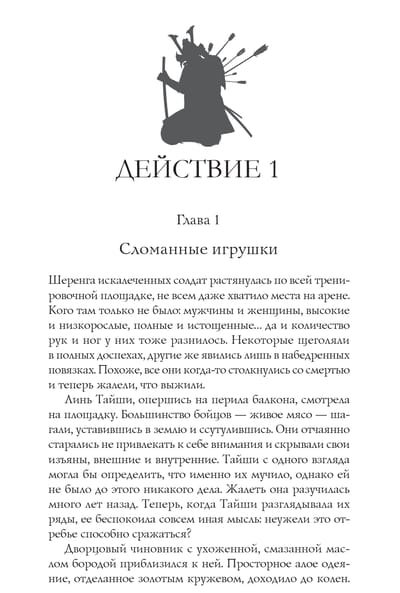 ДЕЙСТВИЕ 1

Глава 1

Сломанные игрушки

Шеренга искалеченных солдат растянулась по всей тренировочной площадке, не всем даже хватило места на арене. Кого там только не было: мужчины и женщины, высокие и низкорослые, полные и истощенные... да и количество рук и ног у них тоже разнилось. Некоторые щеголяли в полных доспехах, другие же явились лишь в набедренных повязках. Похоже, все они когда-то столкнулись со смертью и теперь жалели, что выжили.

Линь Тайши, опершись на перила балкона, смотрела на площадку. Большинство бойцов — живое мясо — шагали, уставившись в землю и ссутулившись. Они отчаянно старались не привлекать к себе внимания и скрывали свои изъяны, внешние и внутренние. Тайши с одного взгляда могла бы определить, что именно их мучило, однако ей не было до этого никакого дела. Жалеть она разучилась много лет назад. Теперь, когда Тайши разглядывала их ряды, ее беспокоила совсем иная мысль: неужели это отребье способно сражаться?

Дворцовый чиновник с ухоженной, смазанной маслом бородой приблизился к ней. Просторное алое одеяние, отделанное золотым кружевом, доходило до колен.